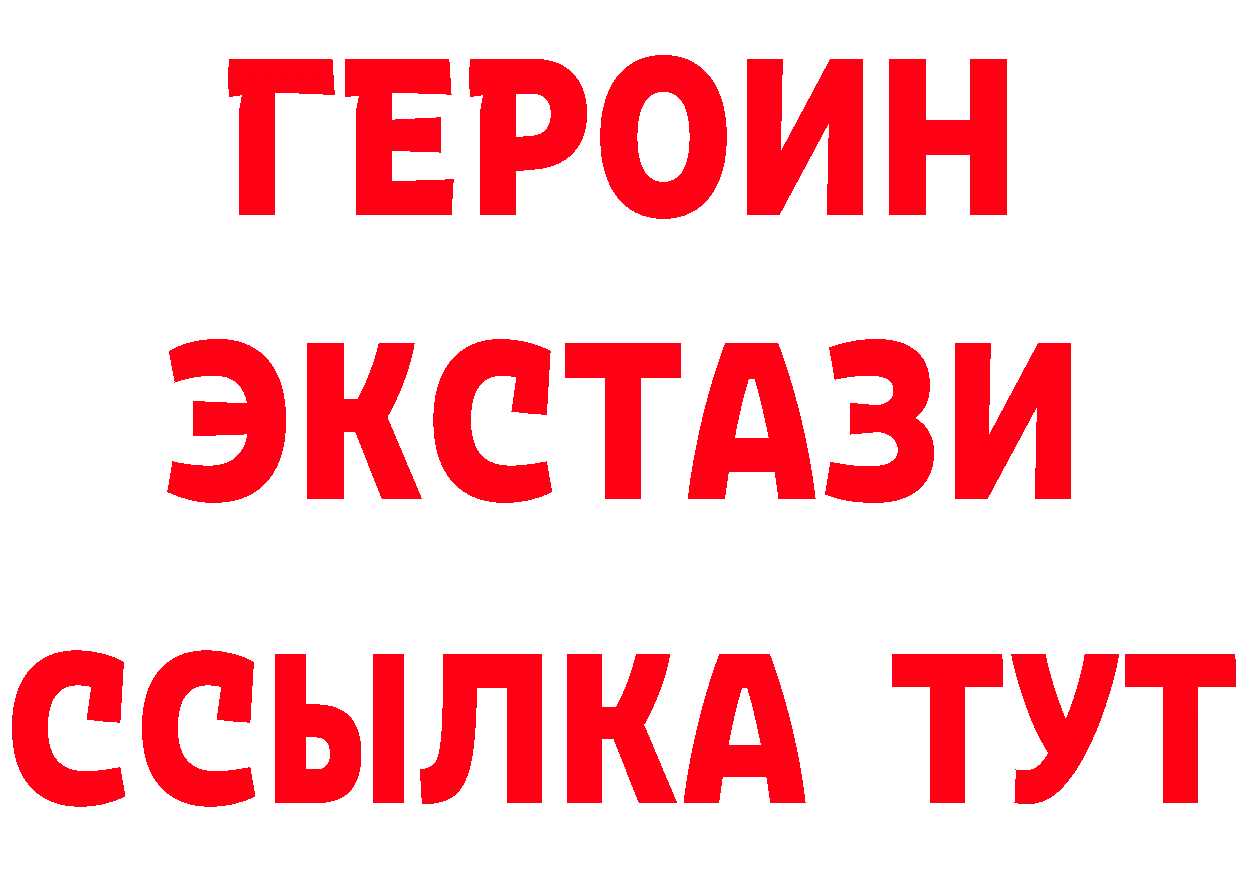 ГЕРОИН
ЭКСТАЗИ
ССЫЛКА ТУТ